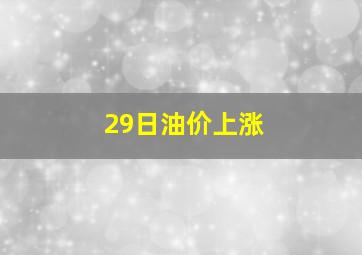 29日油价上涨